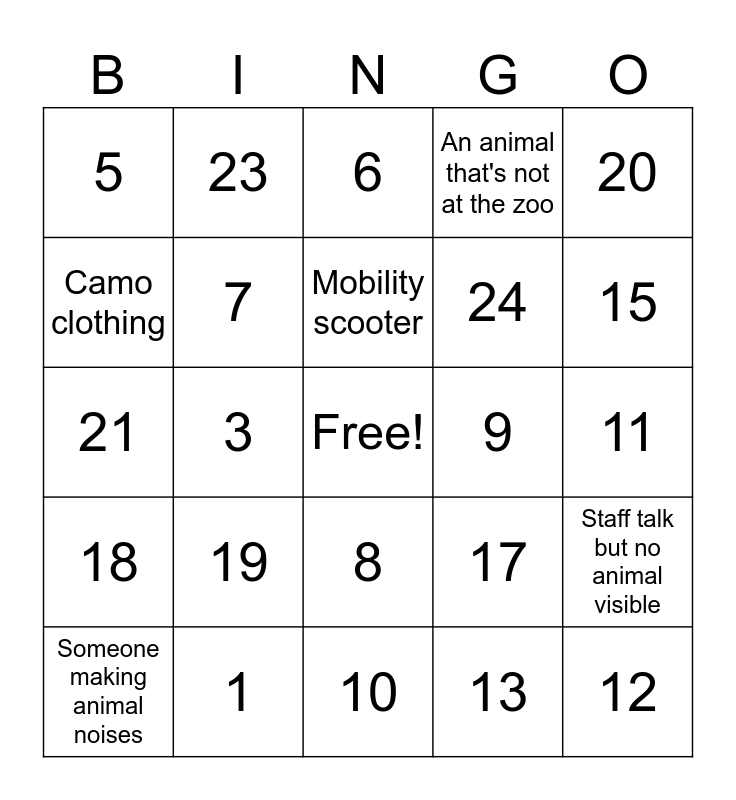 | B | I | N | G | O |
|---|---|---|---|---|
| 5 | 23 | 6 | An animal that's not at the zoo | 20 |
| Camo clothing | 7 | Mobility scooter | 24 | 15 |
| 21 | 3 | Free! | 9 | 11 |
| 18 | 19 | 8 | 17 | Staff talk but no animal visible |
| Someone making animal noises | 1 | 10 | 13 | 12 |